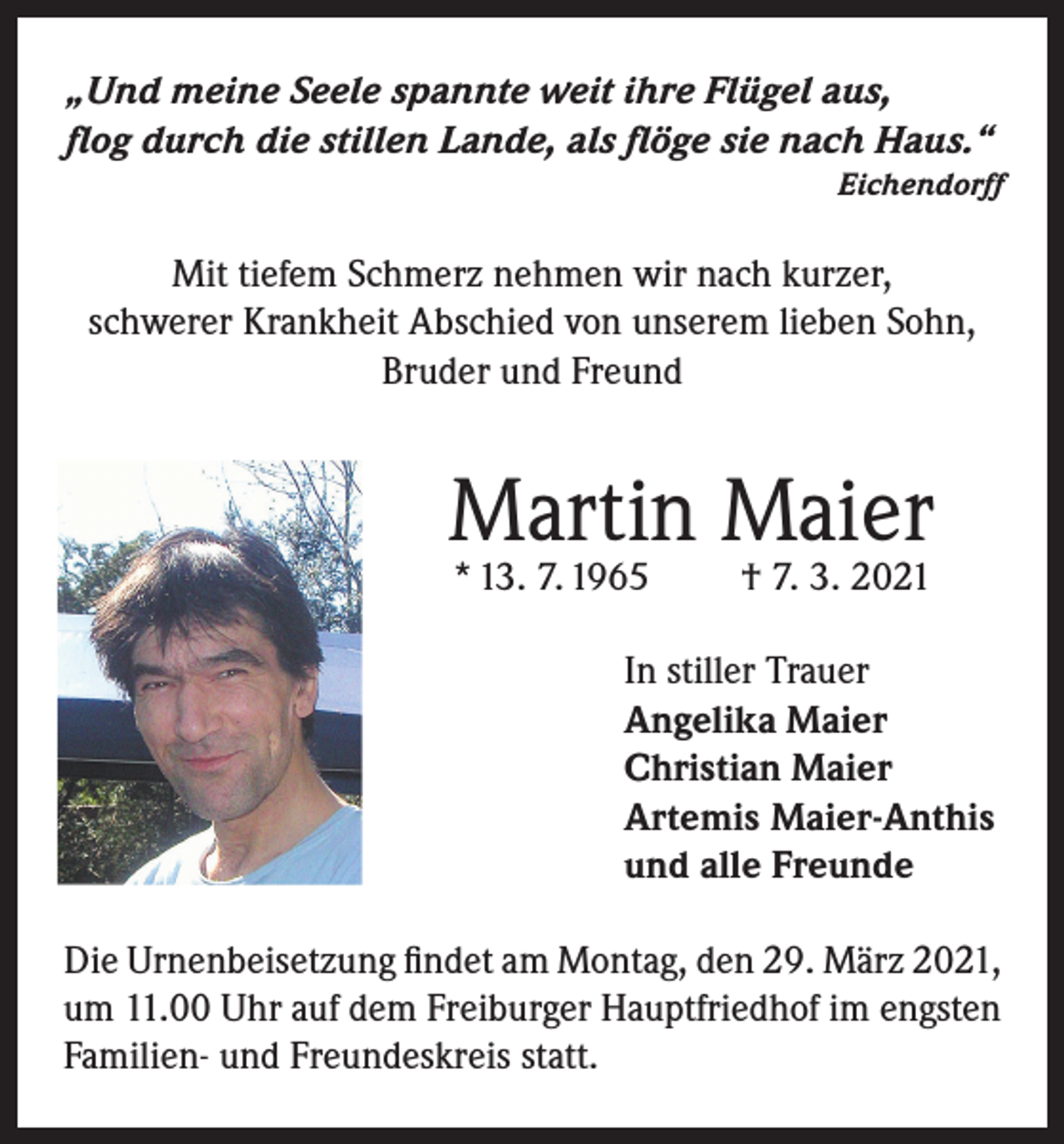 „Und meine Seele spannte weit ihre Flügel aus, flog durch die stillen Lande, als flöge sie nach Haus.“
Eichendorff

Mit tiefem Schmerz nehmen wir nach kurzer, schwerer Krankheit Abschied von unserem lieben Sohn, Bruder und Freund

Martin Maier
* 13. 7. 1965 † 7. 3. 2021

In stiller Trauer
Angelika Maier
Christian Maier
Artemis Maier-Anthis
und alle Freunde

Die Urnenbeisetzung findet am Montag, den 29. März 2021, um 11.00 Uhr auf dem Freiburger Hauptfriedhof im engsten Familien- und Freundeskreis statt.